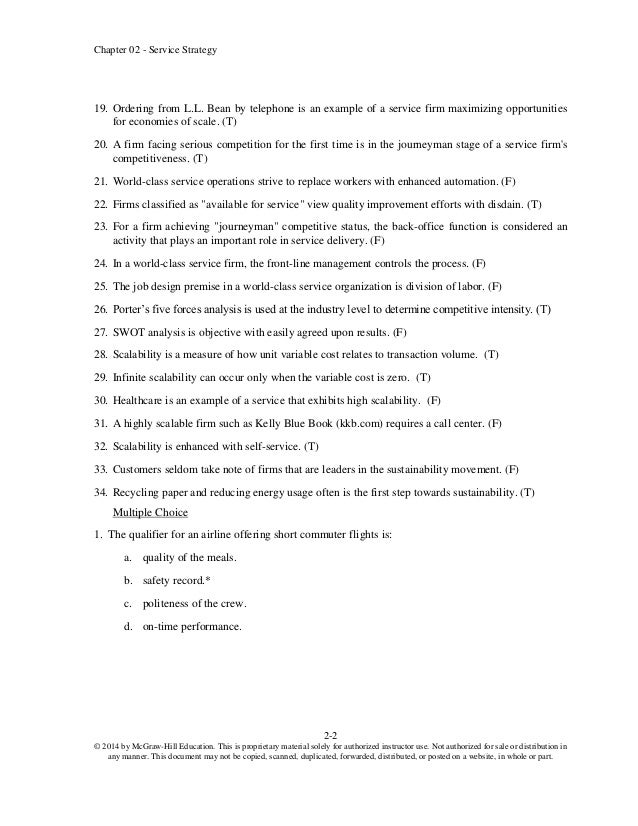 Chapter 02 - Service Strategy

19. Ordering from L.L. Bean by telephone is an example of a service firm maximizing opportunities for economies of scale. (T)

20. A firm facing serious competition for the first time is in the journeyman stage of a service firm's competitiveness. (T)

21. World-class service operations strive to replace workers with enhanced automation. (F)

22. Firms classified as "available for service" view quality improvement efforts with disdain. (T)

23. For a firm achieving "journeyman" competitive status, the back-office function is considered an activity that plays an important role in service delivery. (F)

24. In a world-class service firm, the front-line management controls the process. (F)

25. The job design premise in a world-class service organization is division of labor. (F)

26. Porter's five forces analysis is used at the industry level to determine competitive intensity. (T)

27. SWOT analysis is objective with easily agreed upon results. (F)

28. Scalability is a measure of how unit variable cost relates to transaction volume. (T)

29. Infinite scalability can occur only when the variable cost is zero. (T)

30. Healthcare is an example of a service that exhibits high scalability. (F)

31. A highly scalable firm such as Kelly Blue Book (kkb.com) requires a call center. (F)

32. Scalability is enhanced with self-service. (T)

33. Customers seldom take note of firms that are leaders in the sustainability movement. (F)

34. Recycling paper and reducing energy usage often is the first step towards sustainability. (T)

Multiple Choice

1. The qualifier for an airline offering short commuter flights is:

a. quality of the meals.

b. safety record.*

c. politeness of the crew.

d. on-time performance.

2-2
© 2014 by McGraw-Hill Education. This is proprietary material solely for authorized instructor use. Not authorized for sale or distribution in any manner. This document may not be copied, scanned, duplicated, forwarded, distributed, or posted on a website, in whole or part.